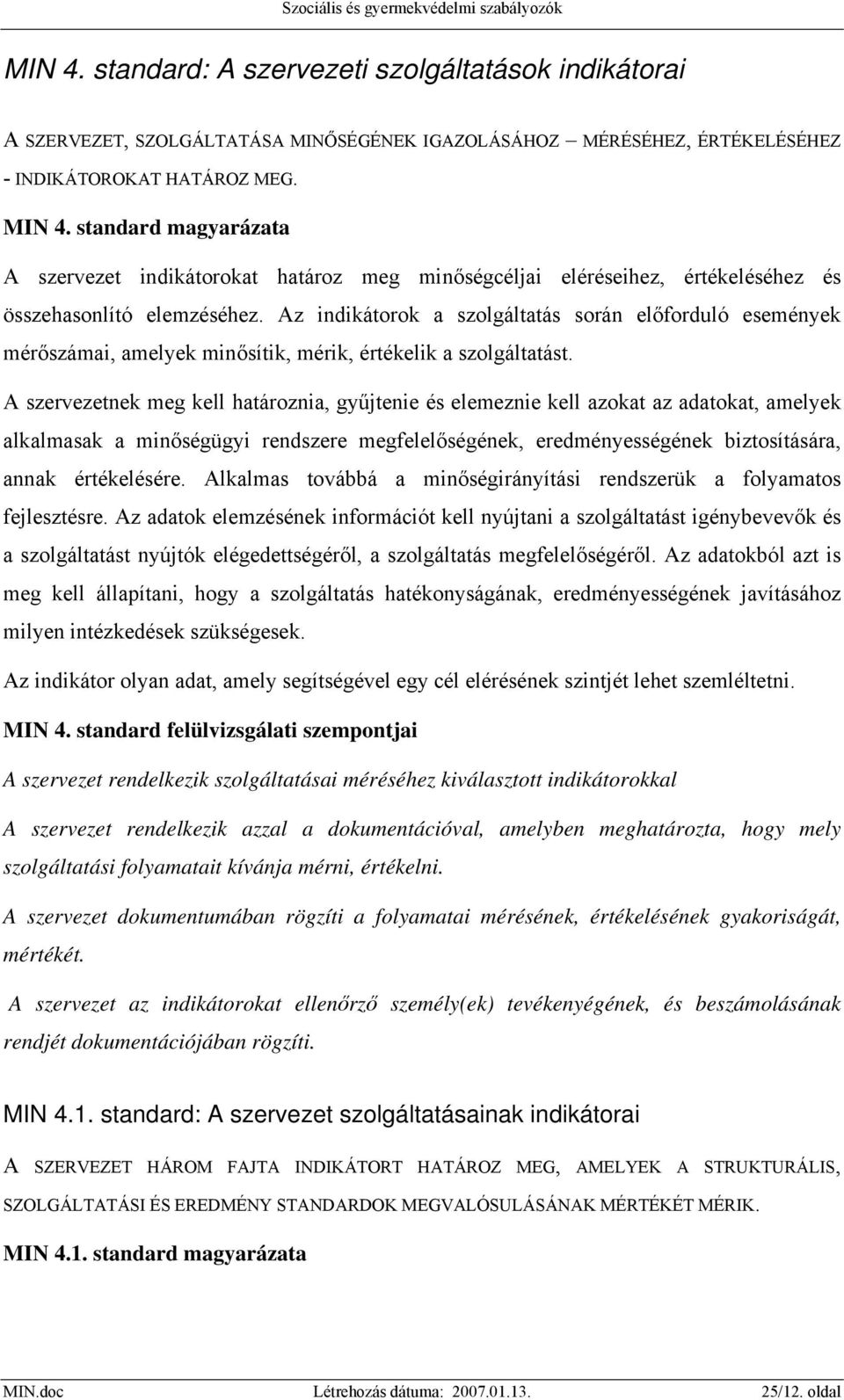 Szociális és gyermekvédelmi szabályozók

MIN 4. standard: A szervezeti szolgáltatások indikátorai

A SZERVEZET, SZOLGÁLTATÁSA MINŐSÉGÉNEK IGAZOLÁSÁHOZ – MÉRÉSÉHEZ, ÉRTÉKELÉSÉHEZ - INDIKÁTOROKAT HATÁROZ MEG.

MIN 4. standard magyarázata

A szervezet indikátorokat határoz meg minőségcéljai eléréseihez, értékeléséhez és összehasonlító elemzéséhez. Az indikátorok a szolgáltatás során előforduló események mérőszámai, amelyek minősítik, mérik, értékelik a szolgáltatást.

A szervezetnek meg kell határoznia, gyűjtenie és elemeznie kell azokat az adatokat, amelyek alkalmasak a minőségügyi rendszere megfelelőségének, eredményességének biztosítására, annak értékelésére. Alkalmas továbbá a minőségirányítási rendszerük a folyamatos fejlesztésre. Az adatok elemzésének információt kell nyújtani a szolgáltatást igénybevevők és a szolgáltatást nyújtók elégedettségéről, a szolgáltatás megfelelőségéről. Az adatokból azt is meg kell állapítani, hogy a szolgáltatás hatékonyságának, eredményességének javításához milyen intézkedések szükségesek.

Az indikátor olyan adat, amely segítségével egy cél elérésének szintjét lehet szemléltetni.

MIN 4. standard felülvizsgálati szempontjai

A szervezet rendelkezik szolgáltatásai méréséhez kiválasztott indikátorokkal

A szervezet rendelkezik azzal a dokumentációval, amelyben meghatározta, hogy mely szolgáltatási folyamatait kívánja mérni, értékelni.

A szervezet dokumentumában rögzíti a folyamatai mérésének, értékelésének gyakoriságát, mértékét.

A szervezet az indikátorokat ellenőrző személy(ek) tevékenyégének, és beszámolásának rendjét dokumentációjában rögzíti.

MIN 4.1. standard: A szervezet szolgáltatásainak indikátorai

A SZERVEZET HÁROM FAJTA INDIKÁTORT HATÁROZ MEG, AMELYEK A STRUKTURÁLIS, SZOLGÁLTATÁSI ÉS EREDMÉNY STANDARDOK MEGVALÓSULÁSÁNAK MÉRTÉKÉT MÉRIK.

MIN 4.1. standard magyarázata

MIN.doc Létrehozás dátuma: 2007.01.13. 25/12. oldal